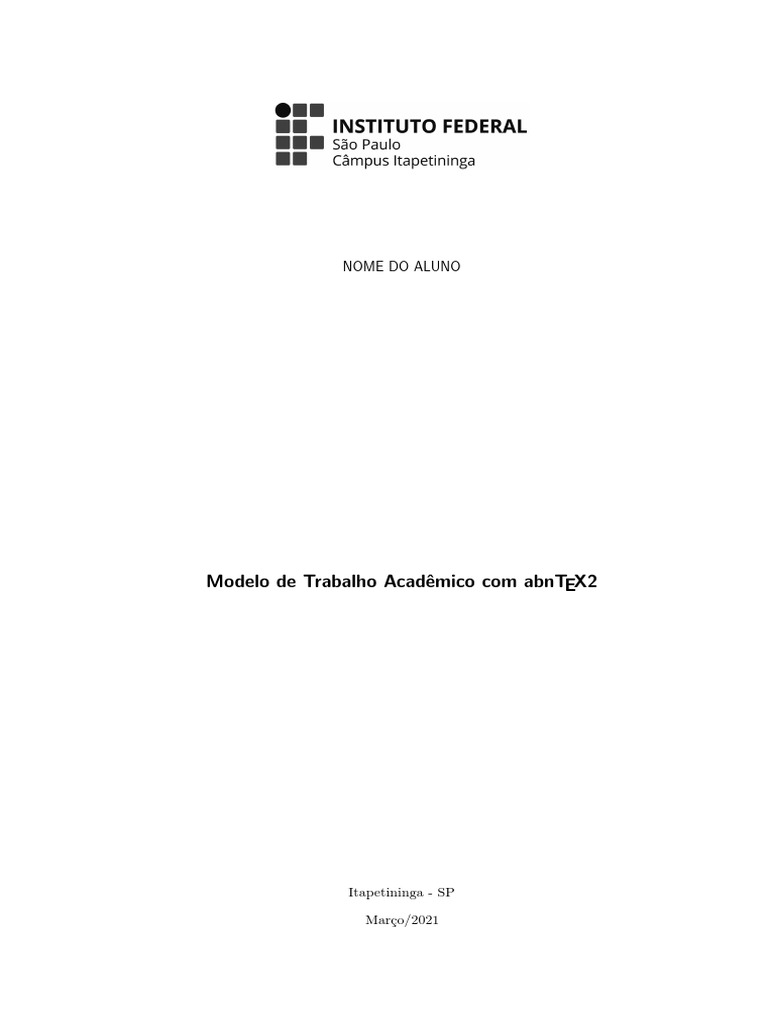 INSTITUTO FEDERAL
São Paulo
Câmpus Itapetininga

NOME DO ALUNO

Modelo de Trabalho Acadêmico com abnTEX2

Itapetininga - SP

Março/2021